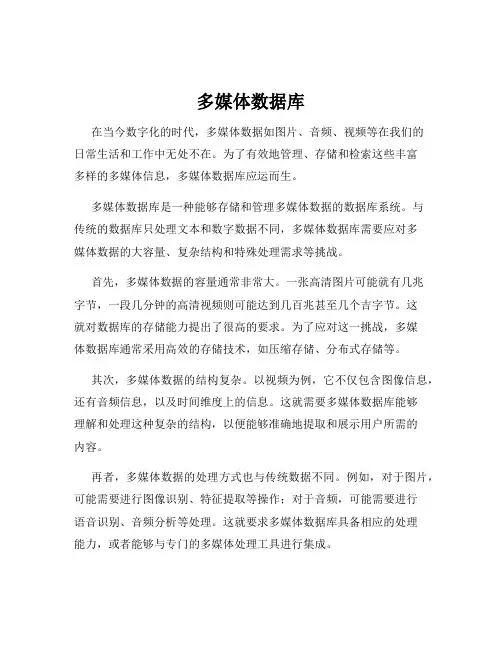 多媒体数据库

在当今数字化的时代，多媒体数据如图片、音频、视频等在我们的日常生活和工作中无处不在。为了有效地管理、存储和检索这些丰富多样的多媒体信息，多媒体数据库应运而生。

多媒体数据库是一种能够存储和管理多媒体数据的数据库系统。与传统的数据库只处理文本和数字数据不同，多媒体数据库需要应对多媒体数据的大容量、复杂结构和特殊处理需求等挑战。

首先，多媒体数据的容量通常非常大。一张高清图片可能就有几兆字节，一段几分钟的高清视频则可能达到几百兆甚至几个吉字节。这就对数据库的存储能力提出了很高的要求。为了应对这一挑战，多媒体数据库通常采用高效的存储技术，如压缩存储、分布式存储等。

其次，多媒体数据的结构复杂。以视频为例，它不仅包含图像信息，还有音频信息，以及时间维度上的信息。这就需要多媒体数据库能够理解和处理这种复杂的结构，以便能够准确地提取和展示用户所需的内容。

再者，多媒体数据的处理方式也与传统数据不同。例如，对于图片，可能需要进行图像识别、特征提取等操作；对于音频，可能需要进行语音识别、音频分析等处理。这就要求多媒体数据库具备相应的处理能力，或者能够与专门的多媒体处理工具进行集成。